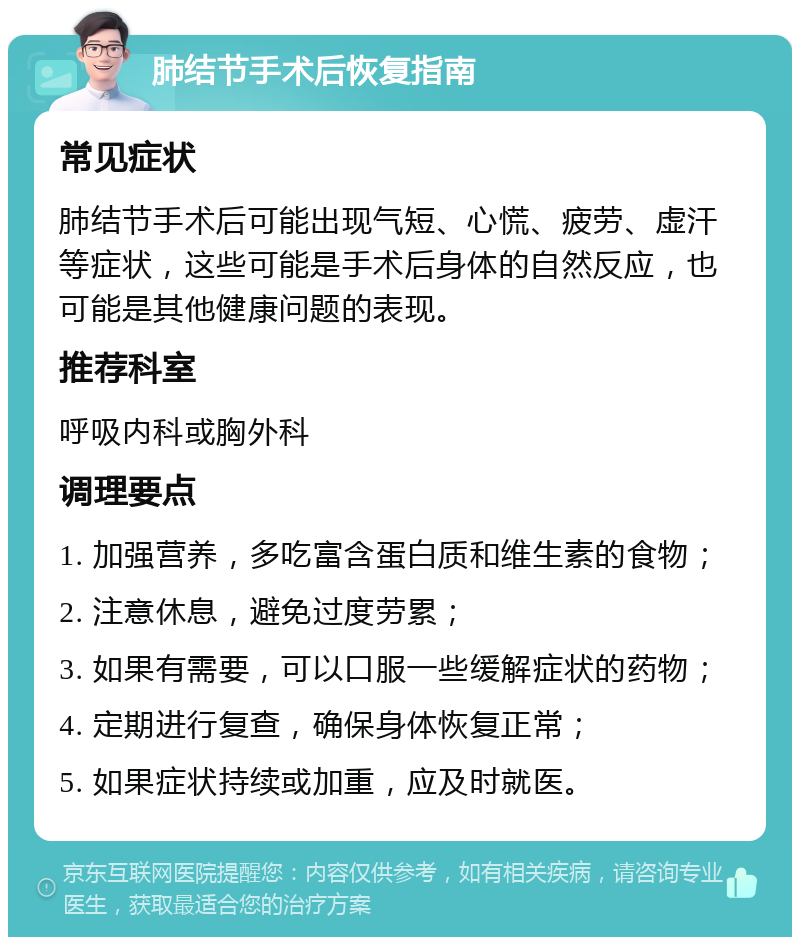 肺结节手术后恢复指南

常见症状

肺结节手术后可能出现气短、心慌、疲劳、虚汗等症状，这些可能是手术后身体的自然反应，也可能是其他健康问题的表现。

推荐科室

呼吸内科或胸外科

调理要点

1. 加强营养，多吃富含蛋白质和维生素的食物；

2. 注意休息，避免过度劳累；

3. 如果有需要，可以口服一些缓解症状的药物；

4. 定期进行复查，确保身体恢复正常；

5. 如果症状持续或加重，应及时就医。

京东互联网医院提醒您：内容仅供参考，如有相关疾病，请咨询专业医生，获取最适合您的治疗方案